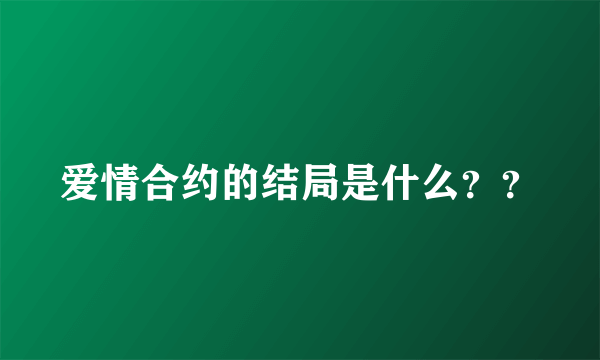 爱情合约的结局是什么？？